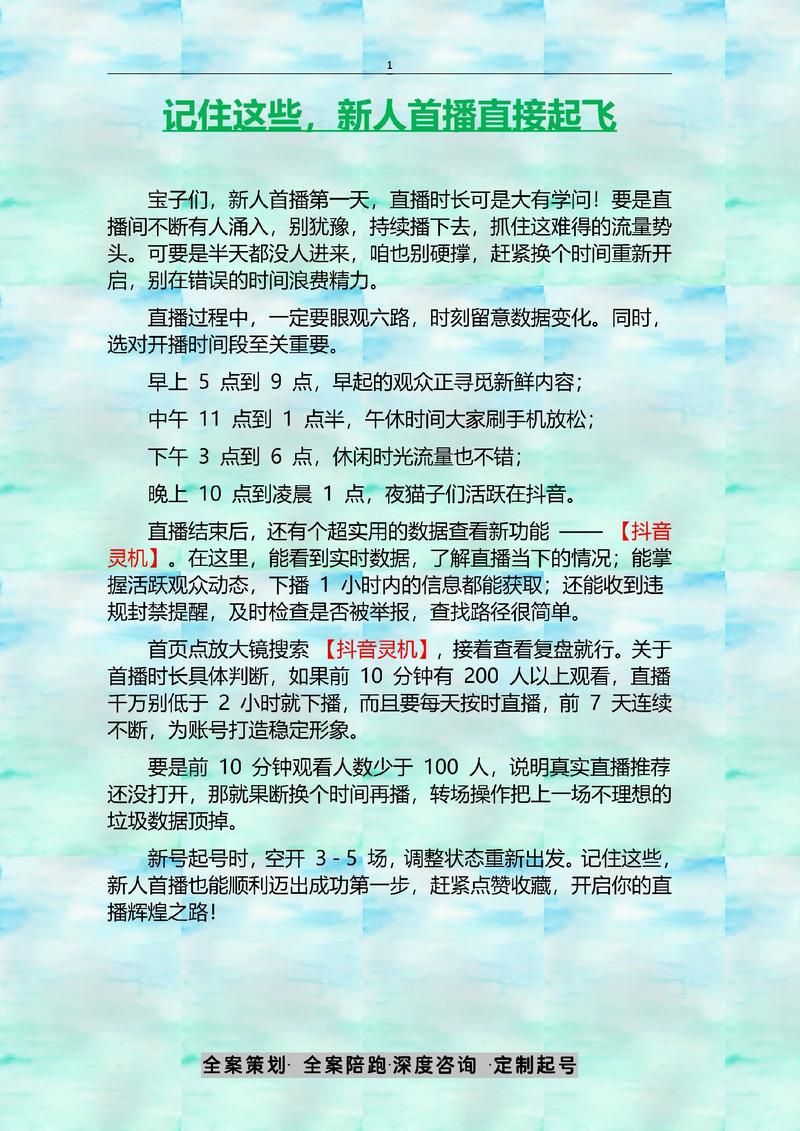 1

记住这些，新人首播直接起飞

宝子们，新人首播第一天，直播时长可是大有学问！要是直播间不断有人涌入，别犹豫，持续播下去，抓住这难得的流量势头。可要是半天都没人进来，咱也别硬撑，赶紧换个时间重新开启，别在错误的时间浪费精力。

直播过程中，一定要眼观六路，时刻留意数据变化。同时，选对开播时间段至关重要。

早上 5 点到 9 点，早起的观众正寻觅新鲜内容；

中午 11 点到 1 点半，午休时间大家刷手机放松；

下午 3 点到 6 点，休闲时光流量也不错；

晚上 10 点到凌晨 1 点，夜猫子们活跃在抖音。

直播结束后，还有个超实用的数据查看新功能 —— 【抖音灵机】。在这里，能看到实时数据，了解直播当下的情况；能掌握活跃观众动态，下播 1 小时内的信息都能获取；还能收到违规封禁提醒，及时检查是否被举报，查找路径很简单。

首页点放大镜搜索 【抖音灵机】，接着查看复盘就行。关于首播时长具体判断，如果前 10 分钟有 200 人以上观看，直播千万别低于 2 小时就下播，而且要每天按时直播，前 7 天连续不断，为账号打造稳定形象。

要是前 10 分钟观看人数少于 100 人，说明真实直播推荐还没打开，那就果断换个时间再播，转场操作把上一场不理想的垃圾数据顶掉。

新号起号时，空开 3 - 5 场，调整状态重新出发。记住这些，新人首播也能顺利迈出成功第一步，赶紧点赞收藏，开启你的直播辉煌之路！

全案策划· 全案陪跑·深度咨询 ·定制起号